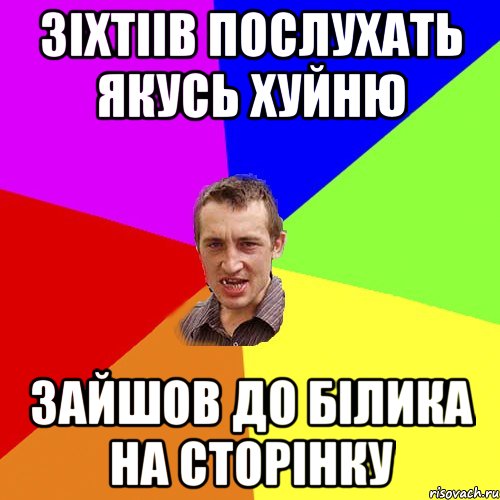 ЗІХТІІВ ПОСЛУХАТЬ ЯКУСЬ ХУЙНЮ

ЗАЙШОВ ДО БІЛИКА НА СТОРІНКУ

risovach.ru